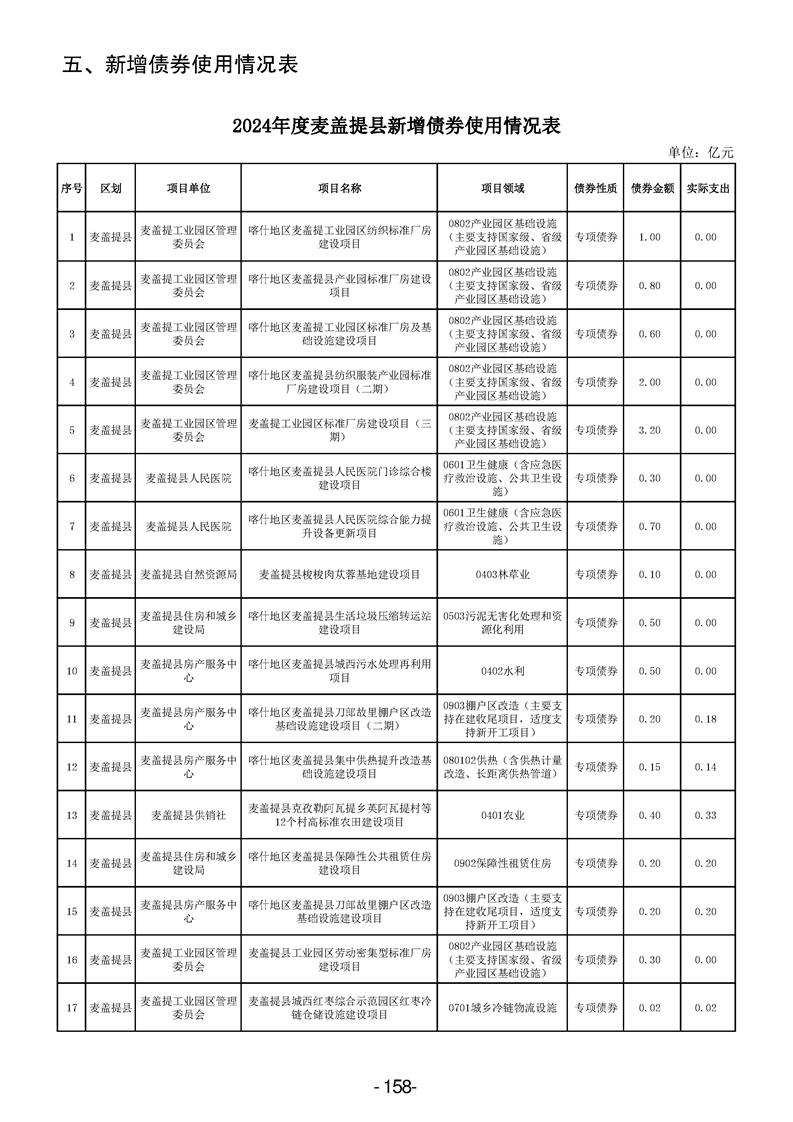 五、新增债券使用情况表

2024年度麦盖提县新增债券使用情况表

单位：亿元

| 序号 | 区划 | 项目单位 | 项目名称 | 项目领域 | 债券性质 | 债券金额 | 实际支出 |
|---|---|---|---|---|---|---|---|
| 1 | 麦盖提县 | 麦盖提工业园区管理委员会 | 喀什地区麦盖提工业园区纺织标准厂房建设项目 | 0802产业园区基础设施（主要支持国家级、省级产业园区基础设施） | 专项债券 | 1.00 | 0.00 |
| 2 | 麦盖提县 | 麦盖提工业园区管理委员会 | 喀什地区麦盖提县产业园标准厂房建设项目 | 0802产业园区基础设施（主要支持国家级、省级产业园区基础设施） | 专项债券 | 0.80 | 0.00 |
| 3 | 麦盖提县 | 麦盖提工业园区管理委员会 | 喀什地区麦盖提工业园区标准厂房及基础设施建设项目 | 0802产业园区基础设施（主要支持国家级、省级产业园区基础设施） | 专项债券 | 0.60 | 0.00 |
| 4 | 麦盖提县 | 麦盖提工业园区管理委员会 | 喀什地区麦盖提县纺织服装产业园标准厂房建设项目（二期） | 0802产业园区基础设施（主要支持国家级、省级产业园区基础设施） | 专项债券 | 2.00 | 0.00 |
| 5 | 麦盖提县 | 麦盖提工业园区管理委员会 | 麦盖提工业园区标准厂房建设项目（三期） | 0802产业园区基础设施（主要支持国家级、省级产业园区基础设施） | 专项债券 | 3.20 | 0.00 |
| 6 | 麦盖提县 | 麦盖提县人民医院 | 喀什地区麦盖提县人民医院门诊综合楼建设项目 | 0601卫生健康（含应急医疗救治设施、公共卫生设施） | 专项债券 | 0.30 | 0.00 |
| 7 | 麦盖提县 | 麦盖提县人民医院 | 喀什地区麦盖提县人民医院综合能力提升设备更新项目 | 0601卫生健康（含应急医疗救治设施、公共卫生设施） | 专项债券 | 0.70 | 0.00 |
| 8 | 麦盖提县 | 麦盖提县自然资源局 | 麦盖提县梭梭肉苁蓉基地建设项目 | 0403林草业 | 专项债券 | 0.10 | 0.00 |
| 9 | 麦盖提县 | 麦盖提县住房和城乡建设局 | 喀什地区麦盖提县生活垃圾压缩转运站建设项目 | 0503污泥无害化处理和资源化利用 | 专项债券 | 0.50 | 0.00 |
| 10 | 麦盖提县 | 麦盖提县房产服务中心 | 喀什地区麦盖提县城西污水处理再利用项目 | 0402水利 | 专项债券 | 0.50 | 0.00 |
| 11 | 麦盖提县 | 麦盖提县房产服务中心 | 喀什地区麦盖提县刀郎故里棚户区改造基础设施建设项目（二期） | 0903棚户区改造（主要支持在建收尾项目，适度支持新开工项目） | 专项债券 | 0.20 | 0.18 |
| 12 | 麦盖提县 | 麦盖提县房产服务中心 | 喀什地区麦盖提县集中供热提升改造基础设施建设项目 | 080102供热（含供热计量改造、长距离供热管道） | 专项债券 | 0.15 | 0.14 |
| 13 | 麦盖提县 | 麦盖提县供销社 | 麦盖提县克孜勒阿瓦提乡英阿瓦提村等12个村高标准农田建设项目 | 0401农业 | 专项债券 | 0.40 | 0.33 |
| 14 | 麦盖提县 | 麦盖提县住房和城乡建设局 | 喀什地区麦盖提县保障性公共租赁住房建设项目 | 0902保障性租赁住房 | 专项债券 | 0.20 | 0.20 |
| 15 | 麦盖提县 | 麦盖提县房产服务中心 | 喀什地区麦盖提县刀郎故里棚户区改造基础设施建设项目 | 0903棚户区改造（主要支持在建收尾项目，适度支持新开工项目） | 专项债券 | 0.20 | 0.20 |
| 16 | 麦盖提县 | 麦盖提工业园区管理委员会 | 麦盖提县工业园区劳动密集型标准厂房建设项目 | 0802产业园区基础设施（主要支持国家级、省级产业园区基础设施） | 专项债券 | 0.30 | 0.00 |
| 17 | 麦盖提县 | 麦盖提工业园区管理委员会 | 麦盖提县城西红枣综合示范园区红枣冷链仓储设施建设项目 | 0701城乡冷链物流设施 | 专项债券 | 0.02 | 0.02 |

-158-